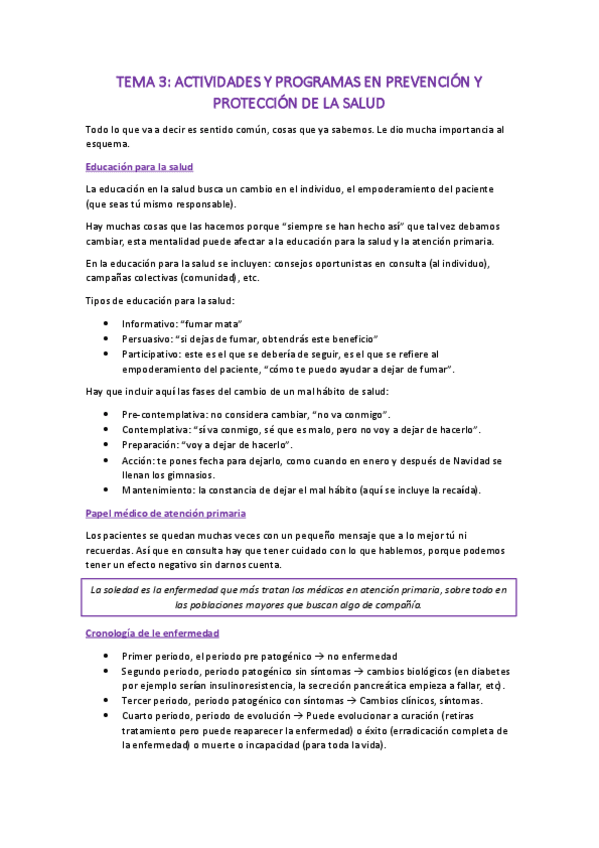 TEMA 3: ACTIVIDADES Y PROGRAMAS EN PREVENCIÓN Y PROTECCIÓN DE LA SALUD

Todo lo que va a decir es sentido común, cosas que ya sabemos. Le dio mucha importancia al esquema.

Educación para la salud

La educación en la salud busca un cambio en el individuo, el empoderamiento del paciente (que seas tú mismo responsable).

Hay muchas cosas que las hacemos porque "siempre se han hecho así" que tal vez debamos cambiar, esta mentalidad puede afectar a la educación para la salud y la atención primaria.

En la educación para la salud se incluyen: consejos oportunistas en consulta (al individuo), campañas colectivas (comunidad), etc.

Tipos de educación para la salud:

- Informativo: "fumar mata"
- Persuasivo: "si dejas de fumar, obtendrás este beneficio"
- Participativo: este es el que se debería de seguir, es el que se refiere al empoderamiento del paciente, "cómo te puedo ayudar a dejar de fumar".

Hay que incluir aquí las fases del cambio de un mal hábito de salud:

- Pre-contemplativa: no considera cambiar, "no va conmigo".
- Contemplativa: "sí va conmigo, sé que es malo, pero no voy a dejar de hacerlo".
- Preparación: "voy a dejar de hacerlo".
- Acción: te pones fecha para dejarlo, como cuando en enero y después de Navidad se llenan los gimnasios.
- Mantenimiento: la constancia de dejar el mal hábito (aquí se incluye la recaída).

Papel médico de atención primaria

Los pacientes se quedan muchas veces con un pequeño mensaje que a lo mejor tú ni recuerdas. Así que en consulta hay que tener cuidado con lo que hablemos, porque podemos tener un efecto negativo sin darnos cuenta.

La soledad es la enfermedad que más tratan los médicos en atención primaria, sobre todo en las poblaciones mayores que buscan algo de compañía.

Cronología de le enfermedad

- Primer periodo, el periodo pre patogénico → no enfermedad
- Segundo periodo, periodo patogénico sin síntomas → cambios biológicos (en diabetes por ejemplo serían insulinoresistencia, la secreción pancreática empieza a fallar, etc).
- Tercer periodo, periodo patogénico con síntomas → Cambios clínicos, síntomas.
- Cuarto periodo, periodo de evolución → Puede evolucionar a curación (retiras tratamiento pero puede reaparecer la enfermedad) o éxito (erradicación completa de la enfermedad) o muerte o incapacidad (para toda la vida).